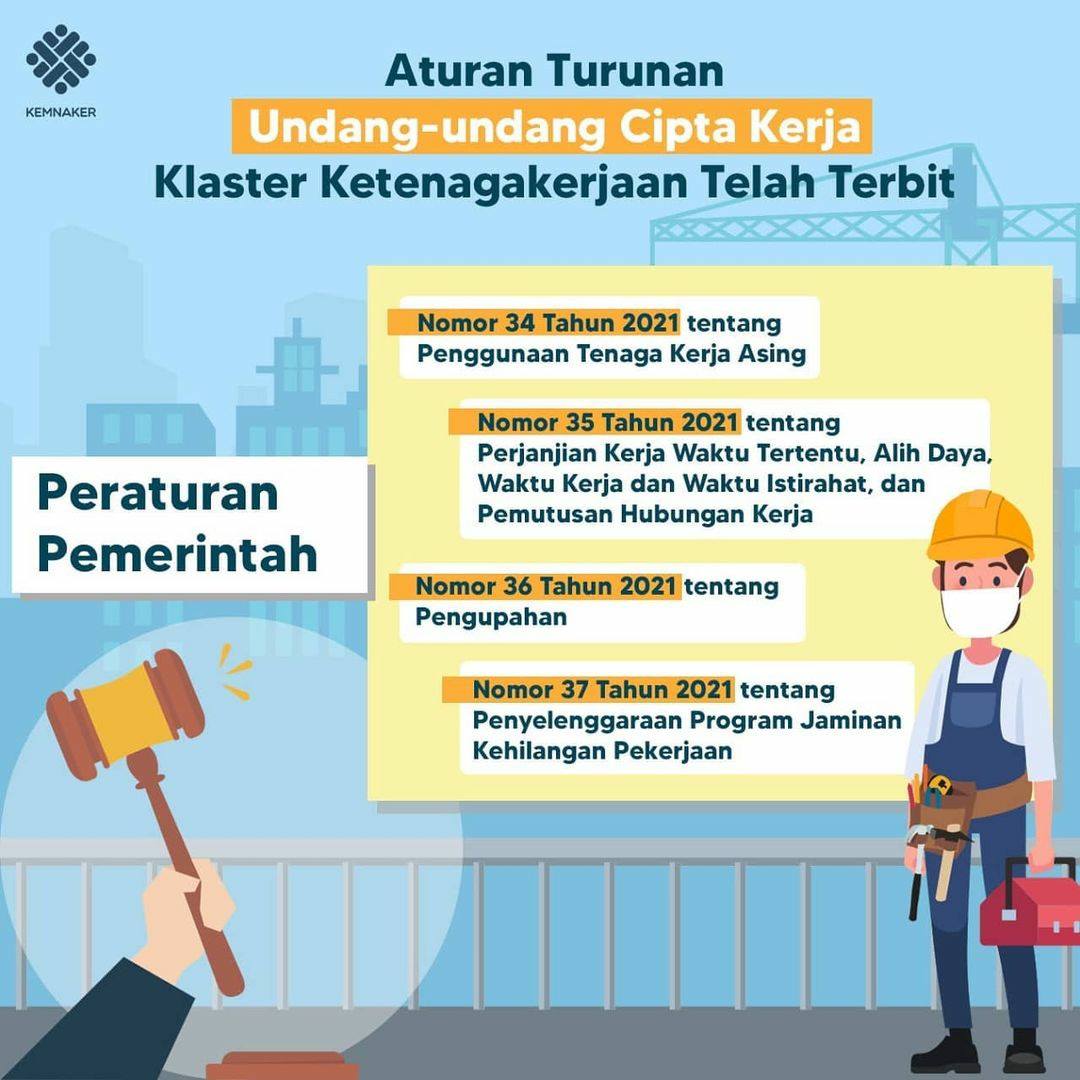 KEMNAKER

Aturan Turunan
Undang-undang Cipta Kerja
Klaster Ketenagakerjaan Telah Terbit

Peraturan
Pemerintah

Nomor 34 Tahun 2021 tentang Penggunaan Tenaga Kerja Asing

Nomor 35 Tahun 2021 tentang Perjanjian Kerja Waktu Tertentu, Alih Daya, Waktu Kerja dan Waktu Istirahat, dan Pemutusan Hubungan Kerja

Nomor 36 Tahun 2021 tentang Pengupahan

Nomor 37 Tahun 2021 tentang Penyelenggaraan Program Jaminan Kehilangan Pekerjaan